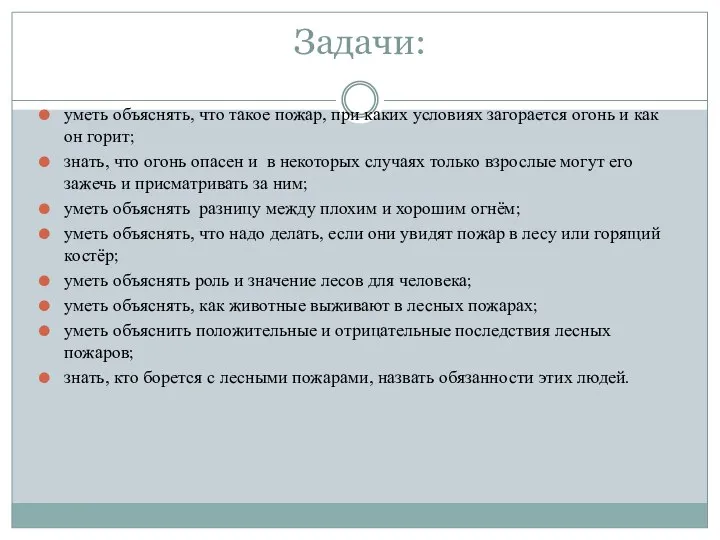 Задачи:

уметь объяснять, что такое пожар, при каких условиях загорается огонь и как он горит;

знать, что огонь опасен и в некоторых случаях только взрослые могут его зажечь и присматривать за ним;

уметь объяснять разницу между плохим и хорошим огнём;

уметь объяснять, что надо делать, если они увидят пожар в лесу или горящий костёр;

уметь объяснять роль и значение лесов для человека;

уметь объяснять, как животные выживают в лесных пожарах;

уметь объяснить положительные и отрицательные последствия лесных пожаров;

знать, кто борется с лесными пожарами, назвать обязанности этих людей.